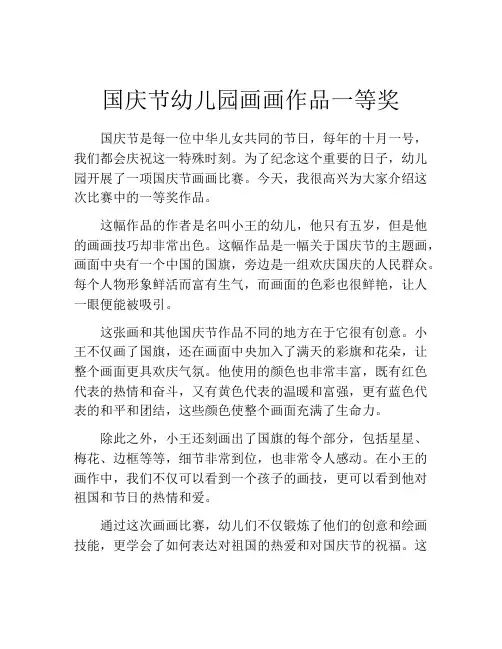 国庆节幼儿园画画作品一等奖

国庆节是每一位中华儿女共同的节日，每年的十月一号，我们都会庆祝这一特殊时刻。为了纪念这个重要的日子，幼儿园开展了一项国庆节画画比赛。今天，我很高兴为大家介绍这次比赛中的一等奖作品。

这幅作品的作者是名叫小王的幼儿，他只有五岁，但是他的画画技巧却非常出色。这幅作品是一幅关于国庆节的主题画，画面中央有一个中国的国旗，旁边是一组欢庆国庆的人民群众。每个人物形象鲜活而富有生气，而画面的色彩也很鲜艳，让人一眼便能被吸引。

这张画和其他国庆节作品不同的地方在于它很有创意。小王不仅画了国旗，还在画面中央加入了满天的彩旗和花朵，让整个画面更具欢庆气氛。他使用的颜色也非常丰富，既有红色代表的热情和奋斗，又有黄色代表的温暖和富强，更有蓝色代表的和平和团结，这些颜色使整个画面充满了生命力。

除此之外，小王还刻画出了国旗的每个部分，包括星星、梅花、边框等等，细节非常到位，也非常令人感动。在小王的画作中，我们不仅可以看到一个孩子的画技，更可以看到他对祖国和节日的热情和爱。

通过这次画画比赛，幼儿们不仅锻炼了他们的创意和绘画技能，更学会了如何表达对祖国的热爱和对国庆节的祝福。这